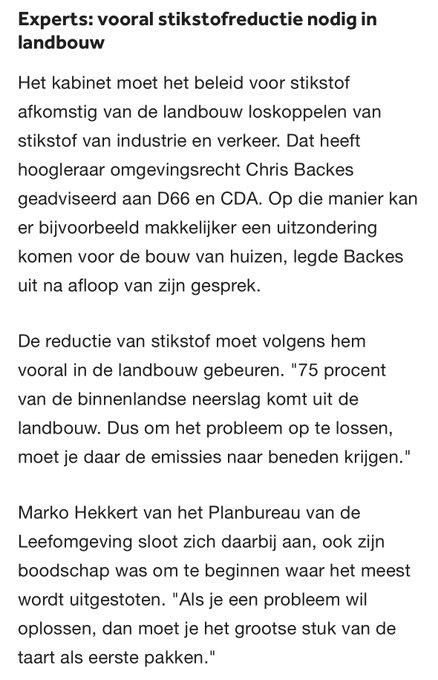 Experts: vooral stikstofreductie nodig in landbouw

Het kabinet moet het beleid voor stikstof afkomstig van de landbouw loskoppelen van stikstof van industrie en verkeer. Dat heeft hoogleraar omgevingsrecht Chris Backes geadviseerd aan D66 en CDA. Op die manier kan er bijvoorbeeld makkelijker een uitzondering komen voor de bouw van huizen, legde Backes uit na afloop van zijn gesprek.

De reductie van stikstof moet volgens hem vooral in de landbouw gebeuren. "75 procent van de binnenlandse neerslag komt uit de landbouw. Dus om het probleem op te lossen, moet je daar de emissies naar beneden krijgen."

Marko Hekkert van het Planbureau van de Leefomgeving sloot zich daarbij aan, ook zijn boodschap was om te beginnen waar het meest wordt uitgestoten. "Als je een probleem wil oplossen, dan moet je het grootse stuk van de taart als eerste pakken."